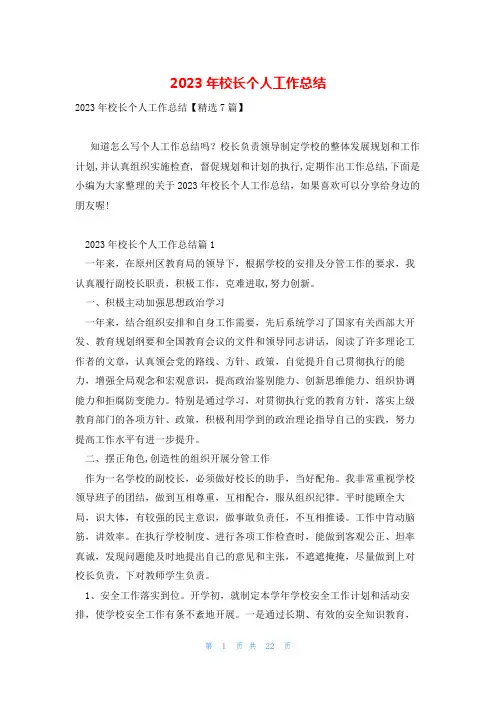 2023 年校长个人工作总结

2023 年校长个人工作总结【精选 7 篇】

知道怎么写个人工作总结吗？校长负责领导制定学校的整体发展规划和工作计划，并认真组织实施检查，督促规划和计划的执行，定期作出工作总结，下面是小编为大家整理的关于 2023 年校长个人工作总结，如果喜欢可以分享给身边的朋友喔！

2023 年校长个人工作总结篇 1

一年来，在原州区教育局的领导下，根据学校的安排及分管工作的要求，我认真履行副校长职责，积极工作，克难进取，努力创新。

一、积极主动加强思想政治学习

一年来，结合组织安排和自身工作需要，先后系统学习了国家有关西部大开发、教育规划纲要和全国教育会议的文件和领导同志讲话，阅读了许多理论工作者的文章，认真领会党的路线、方针、政策，自觉提升自己贯彻执行的能力，增强全局观念和宏观意识，提高政治鉴别能力、创新思维能力、组织协调能力和拒腐防变能力。特别是通过学习，对贯彻执行党的教育方针，落实上级教育部门的各项方针、政策，积极利用学到的政治理论指导自己的实践，努力提高工作水平有进一步提升。

二、摆正角色，创造性的组织开展分管工作

作为一名学校的副校长，必须做好校长的助手，当好配角。我非常重视学校领导班子的团结，做到互相尊重，互相配合，服从组织纪律。平时能顾全大局，识大体，有较强的民主意识，做事敢负责任，不互相推诿。工作中肯动脑筋，讲效率。在执行学校制度、进行各项工作检查时，能做到客观公正、坦率真诚，发现问题能及时地提出自己的意见和主张，不遮遮掩掩，尽量做到上对校长负责，下对教师学生负责。

1、安全工作落实到位。开学初，就制定本学年学校安全工作计划和活动安排，使学校安全工作有条不紊地开展。一是通过长期、有效的安全知识教育，

第 1 页 共 22 页